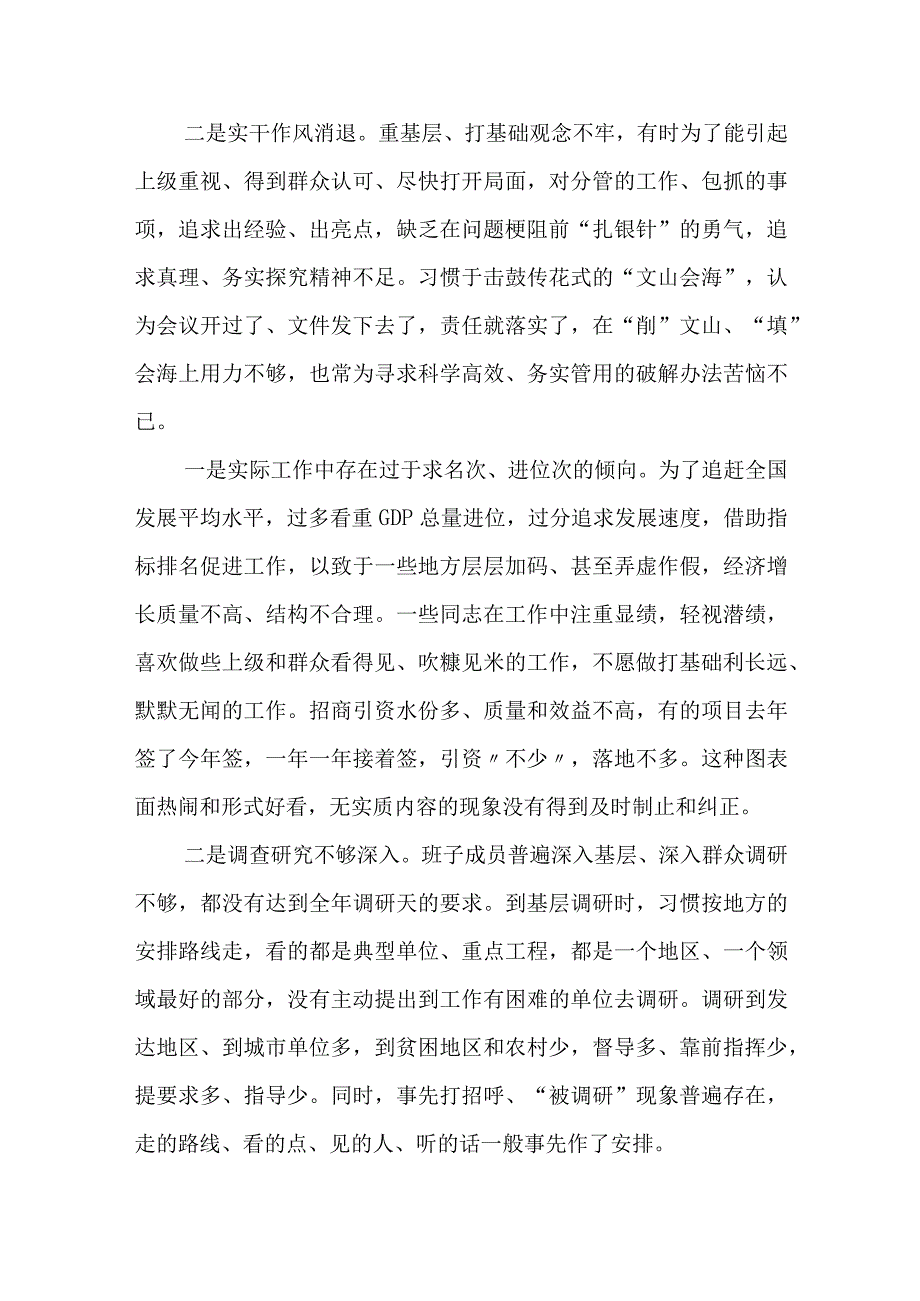 二是实干作风消退。重基层、打基础观念不牢，有时为了能引起上级重视、得到群众认可、尽快打开局面，对分管的工作、包抓的事项，追求出经验、出亮点，缺乏在问题梗阻前“扎银针”的勇气，追求真理、务实探究精神不足。习惯于击鼓传花式的“文山会海”，认为会议开过了、文件发下去了，责任就落实了，在“削”文山、“填”会海上用力不够，也常为寻求科学高效、务实管用的破解办法苦恼不已。

一是实际工作中存在过于求名次、进位次的倾向。为了追赶全国发展平均水平，过多看重GDP总量进位，过分追求发展速度，借助指标排名促进工作，以致于一些地方层层加码、甚至弄虚作假，经济增长质量不高、结构不合理。一些同志在工作中注重显绩，轻视潜绩，喜欢做些上级和群众看得见、吹糠见米的工作，不愿做打基础利长远、默默无闻的工作。招商引资水份多、质量和效益不高，有的项目去年签了今年签，一年一年接着签，引资〃不少〃，落地不多。这种图表面热闹和形式好看，无实质内容的现象没有得到及时制止和纠正。

二是调查研究不够深入。班子成员普遍深入基层、深入群众调研不够，都没有达到全年调研天的要求。到基层调研时，习惯按地方的安排路线走，看的都是典型单位、重点工程，都是一个地区、一个领域最好的部分，没有主动提出到工作有困难的单位去调研。调研到发达地区、到城市单位多，到贫困地区和农村少，督导多、靠前指挥少，提要求多、指导少。同时，事先打招呼、“被调研”现象普遍存在，走的路线、看的点、见的人、听的话一般事先作了安排。